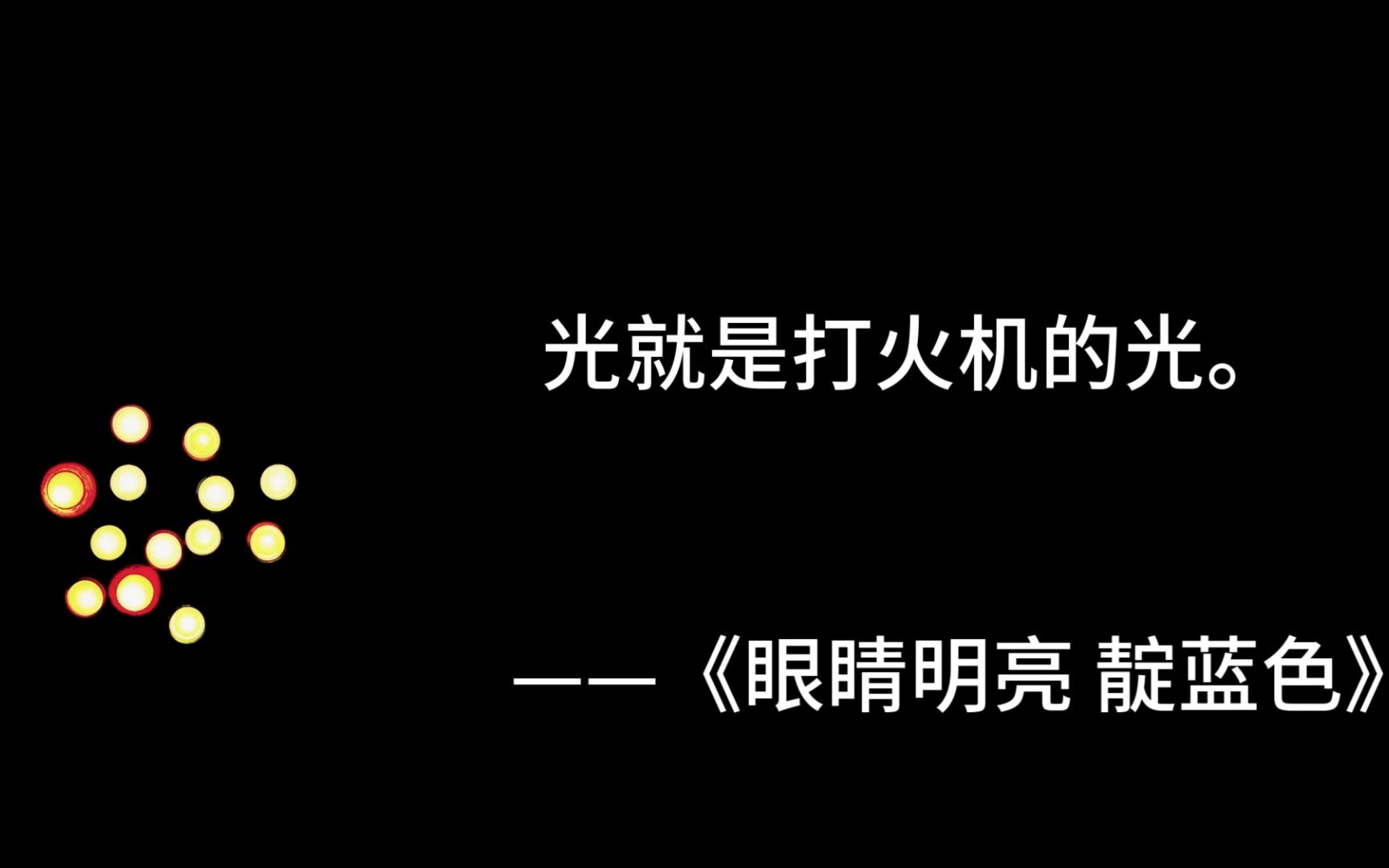 光就是打火机的光。

——《眼睛明亮 靛蓝色》